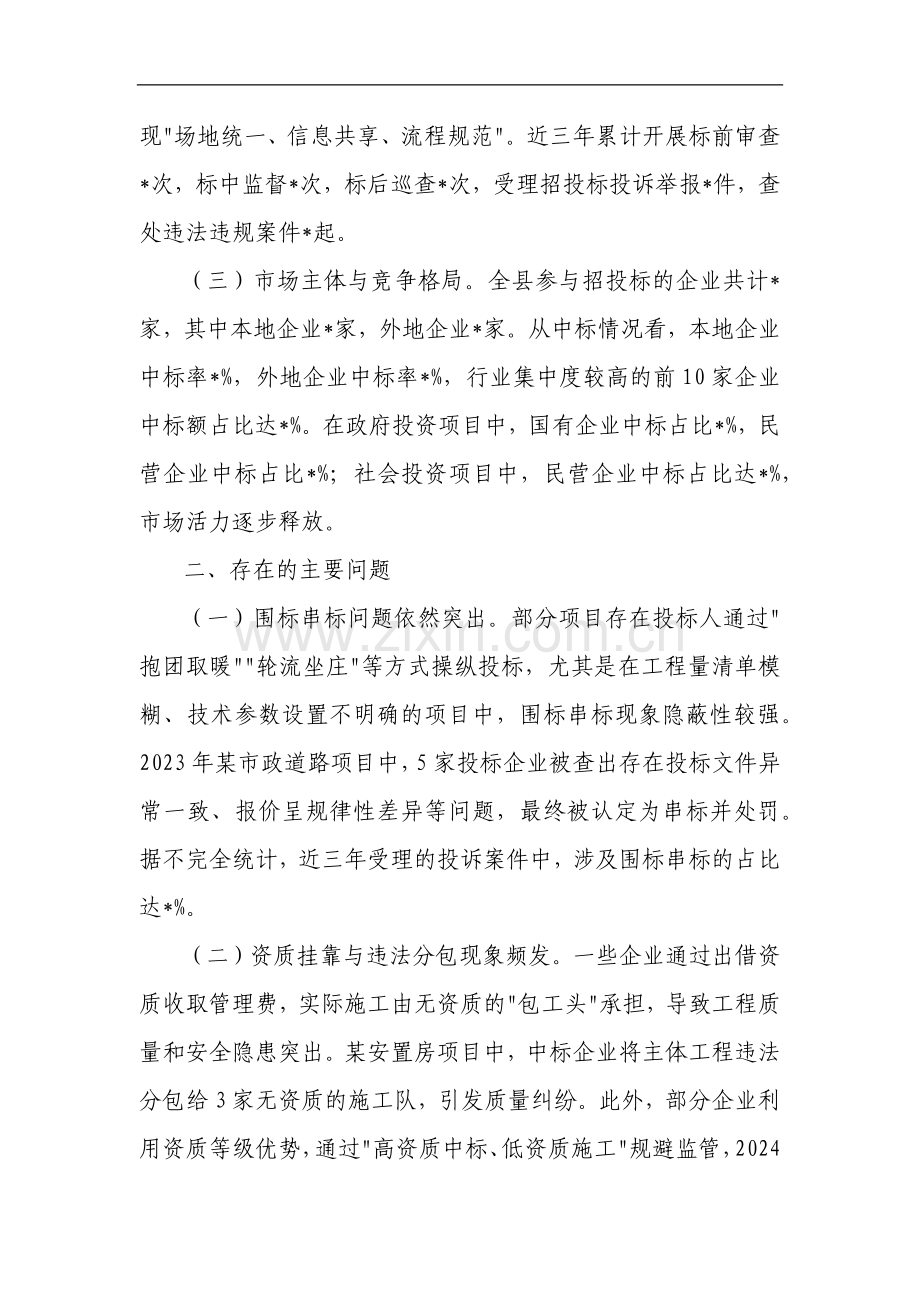 现“场地统一、信息共享、流程规范”。近三年累计开展标前审查*次，标中监督*次，标后巡查*次，受理招投标投诉举报*件，查处违法违规案件*起。

（三）市场主体与竞争格局。全县参与招投标的企业共计*家，其中本地企业*家，外地企业*家。从中标情况看，本地企业中标率*%，外地企业中标率*%，行业集中度较高的前10家企业中标额占比达*%。在政府投资项目中，国有企业中标占比*%，民营企业中标占比*%；社会投资项目中，民营企业中标占比达*%，市场活力逐步释放。

二、存在的主要问题

（一）围标串标问题依然突出。部分项目存在投标人通过“抱团取暖”“轮流坐庄”等方式操纵投标，尤其是在工程量清单模糊、技术参数设置不明确的项目中，围标串标现象隐蔽性较强。2023年某市政道路项目中，5家投标企业被查出存在投标文件异常一致、报价呈规律性差异等问题，最终被认定为串标并处罚。据不完全统计，近三年受理的投诉案件中，涉及围标串标的占比达*%。

（二）资质挂靠与违法分包现象频发。一些企业通过出借资质收取管理费，实际施工由无资质的“包工头”承担，导致工程质量和安全隐患突出。某安置房项目中，中标企业将主体工程违法分包给3家无资质的施工队，引发质量纠纷。此外，部分企业利用资质等级优势，通过“高资质中标、低资质施工”规避监管，2024

www.zixin.com.cn